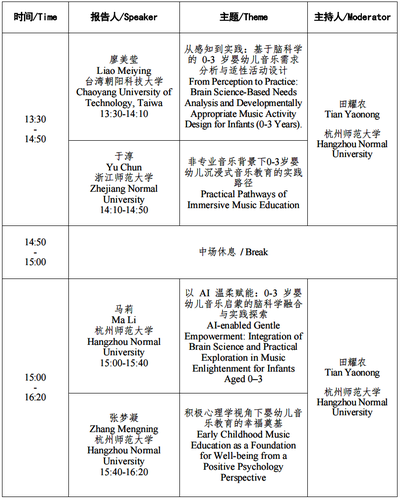 | 时间/Time | 报告人/Speaker | 主题/Theme | 主持人/Moderator |
|---|---|---|---|
| 13:30 - 14:50 | 廖美莹 Liao Meiying 台湾朝阳科技大学 Chaoyang University of Technology, Taiwa 13:30-14:10 | 从感知到实践：基于脑科学的0-3岁婴幼儿音乐需求分析与适性活动设计 From Perception to Practice: Brain Science-Based Needs Analysis and Developmentally Appropriate Music Activity Design for Infants (0-3 Years). | 田耀农 Tian Yaonong 杭州师范大学 Hangzhou Normal University |
| | 于淳 Yu Chun 浙江师范大学 Zhejiang Normal University 14:10-14:50 | 非专业音乐背景下0-3岁婴幼儿沉浸式音乐教育的实践路径 Practical Pathways of Immersive Music Education | |
| 14:50 - 15:00 | 中场休息 / Break | | |
| 15:00 - 16:20 | 马莉 Ma Li 杭州师范大学 Hangzhou Normal University 15:00-15:40 | 以AI温柔赋能：0-3岁婴幼儿音乐启蒙的脑科学融合与实践探索 AI-enabled Gentle Empowerment: Integration of Brain Science and Practical Exploration in Music Enlightenment for Infants Aged 0–3 | 田耀农 Tian Yaonong 杭州师范大学 Hangzhou Normal University |
| | 张梦凝 Zhang Mengning 杭州师范大学 Hangzhou Normal University 15:40-16:20 | 积极心理学视角下婴幼儿音乐教育的幸福奠基 Early Childhood Music Education as a Foundation for Well-being from a Positive Psychology Perspective | |